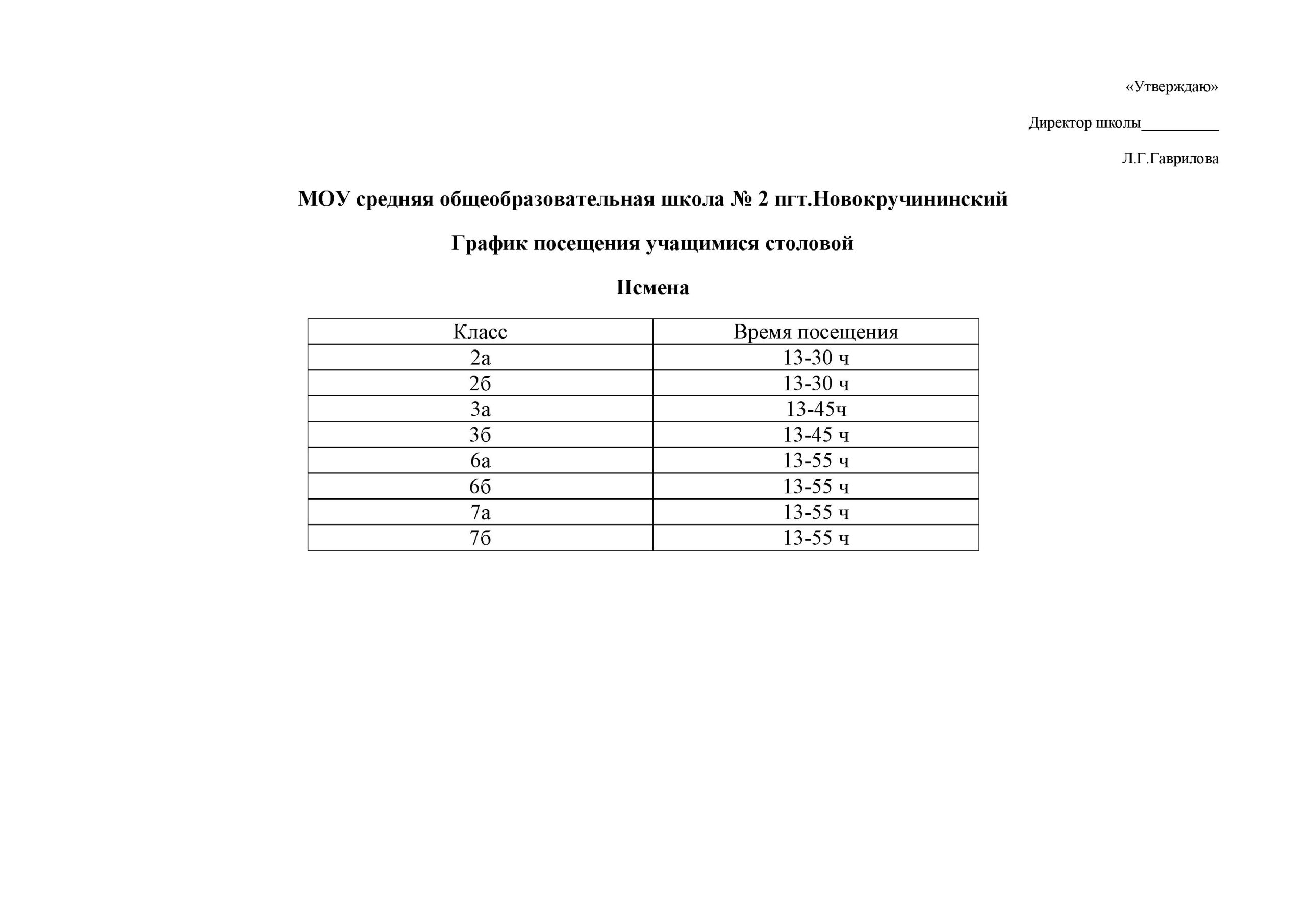 «Утверждаю»

Директор школы__________

Л.Г.Гаврилова

МОУ средняя общеобразовательная школа № 2 пгт.Новокручининский

График посещения учащимися столовой

IIсмена

| Класс | Время посещения |
|---|---|
| 2а | 13-30 ч |
| 2б | 13-30 ч |
| 3а | 13-45ч |
| 3б | 13-45 ч |
| 6а | 13-55 ч |
| 6б | 13-55 ч |
| 7а | 13-55 ч |
| 7б | 13-55 ч |